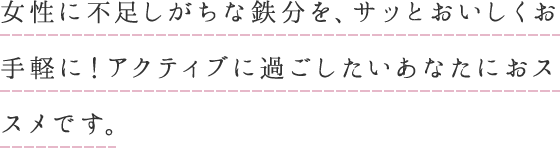 女性に不足しがちな鉄分を、サッとおいしくお手軽に！アクティブに過ごしたいあなたにおススメです。